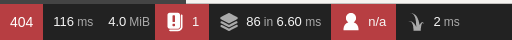 404 116 ms 4.0 MiB 1 86 in 6.60 ms n/a 2 ms